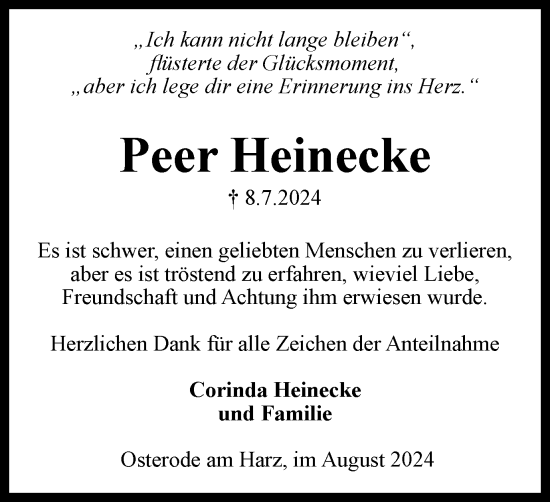 „Ich kann nicht lange bleiben“, flüsterte der Glücksmoment, „aber ich lege dir eine Erinnerung ins Herz.“

Peer Heinecke

† 8.7.2024

Es ist schwer, einen geliebten Menschen zu verlieren, aber es ist tröstend zu erfahren, wieviel Liebe, Freundschaft und Achtung ihm erwiesen wurde.

Herzlichen Dank für alle Zeichen der Anteilnahme

Corinda Heinecke
und Familie

Osterode am Harz, im August 2024